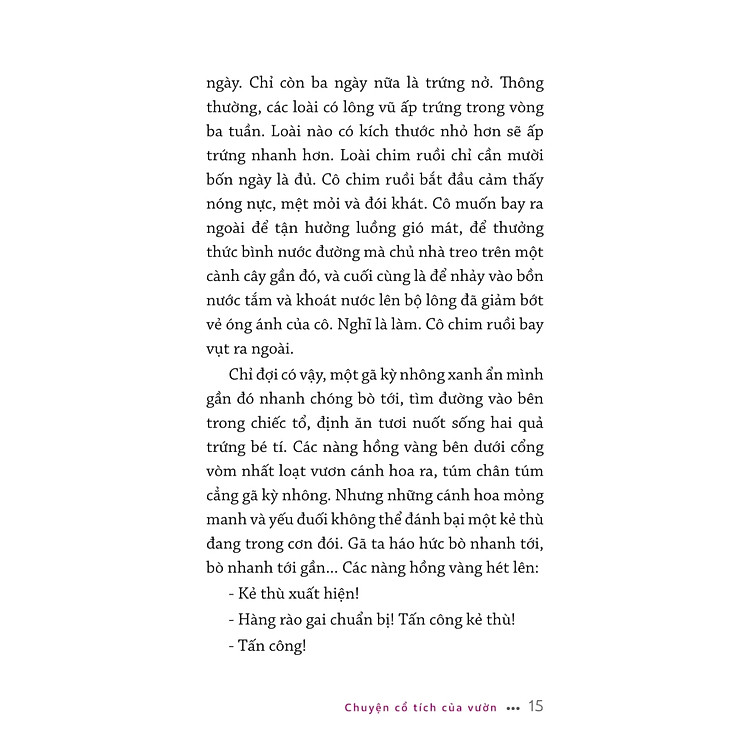 ngày. Chỉ còn ba ngày nữa là trứng nở. Thông thường, các loài có lông vũ ấp trứng trong vòng ba tuần. Loài nào có kích thước nhỏ hơn sẽ ấp trứng nhanh hơn. Loài chim ruồi chỉ cần mười bốn ngày là đủ. Cô chim ruồi bắt đầu cảm thấy nóng nực, mệt mỏi và đói khát. Cô muốn bay ra ngoài để tận hưởng luồng gió mát, để thưởng thức bình nước đường mà chủ nhà treo trên một cành cây gần đó, và cuối cùng là để nhảy vào bồn nước tắm và khoát nước lên bộ lông đã giảm bớt vẻ óng ánh của cô. Nghĩ là làm. Cô chim ruồi bay vụt ra ngoài.

Chỉ đợi có vậy, một gã kỳ nhông xanh ẩn mình gần đó nhanh chóng bò tới, tìm đường vào bên trong chiếc tổ, định ăn tươi nuốt sống hai quả trứng bé tí. Các nàng hồng vàng bên dưới cổng vòm nhất loạt vươn cánh hoa ra, túm chân túm cẳng gã kỳ nhông. Nhưng những cánh hoa mỏng manh và yếu đuối không thể đánh bại một kẻ thù đang trong cơn đói. Gã ta háo hức bò nhanh tới, bò nhanh tới gần... Các nàng hồng vàng hét lên:

- Kẻ thù xuất hiện!

- Hàng rào gai chuẩn bị! Tấn công kẻ thù!

- Tấn công!

Chuyện cổ tích của vườn ••• 15